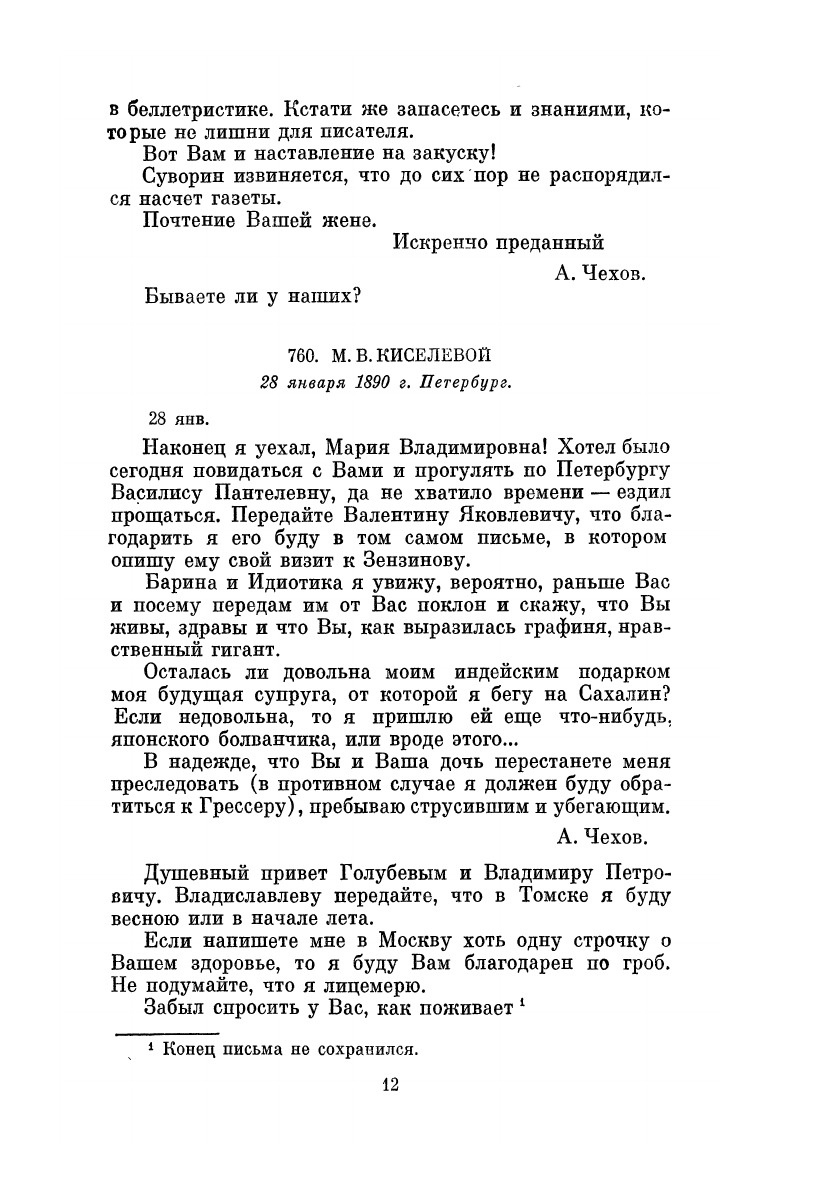 в беллетристике. Кстати же запасетесь и знаниями, которые не лишни для писателя.

Вот Вам и наставление на закуску!

Суворин извиняется, что до сих пор не распорядился насчет газеты.

Почтение Вашей жене.

Искренно преданный

А. Чехов.

Бываете ли у наших?

760. М. В. КИСЕЛЕВОЙ

28 января 1890 г. Петербург.

28 янв.

Наконец я уехал, Мария Владимировна! Хотел было сегодня повидаться с Вами и прогулять по Петербургу Василису Пантелевну, да не хватило времени — ездил прощаться. Передайте Валентину Яковлевичу, что благодарить я его буду в том самом письме, в котором опишу ему свой визит к Зензинову.

Барина и Идиотика я увижу, вероятно, раньше Вас и посему передам им от Вас поклон и скажу, что Вы живы, здравы и что Вы, как выразилась графиня, нравственный гигант.

Осталась ли довольна моим индейским подарком моя будущая супруга, от которой я бегу на Сахалин? Если недовольна, то я пришлю ей еще что-нибудь, японского болванчика, или вроде этого...

В надежде, что Вы и Ваша дочь перестанете меня преследовать (в противном случае я должен буду обратиться к Грессеру), пребываю струсившим и убегающим.

А. Чехов.

Душевный привет Голубевым и Владимиру Петровичу. Владиславлеву передайте, что в Томске я буду весною или в начале лета.

Если напишете мне в Москву хоть одну строчку о Вашем здоровье, то я буду Вам благодарен по гроб. Не подумайте, что я лицемерю.

Забыл спросить у Вас, как поживает $^1$

$^1$ Конец письма не сохранился.

12